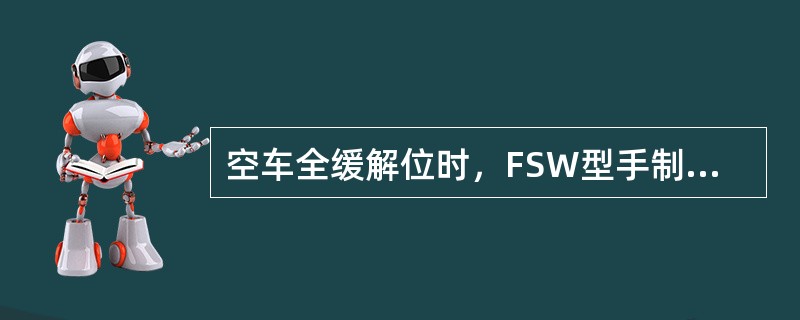 空车全缓解位时，FSW型手制...